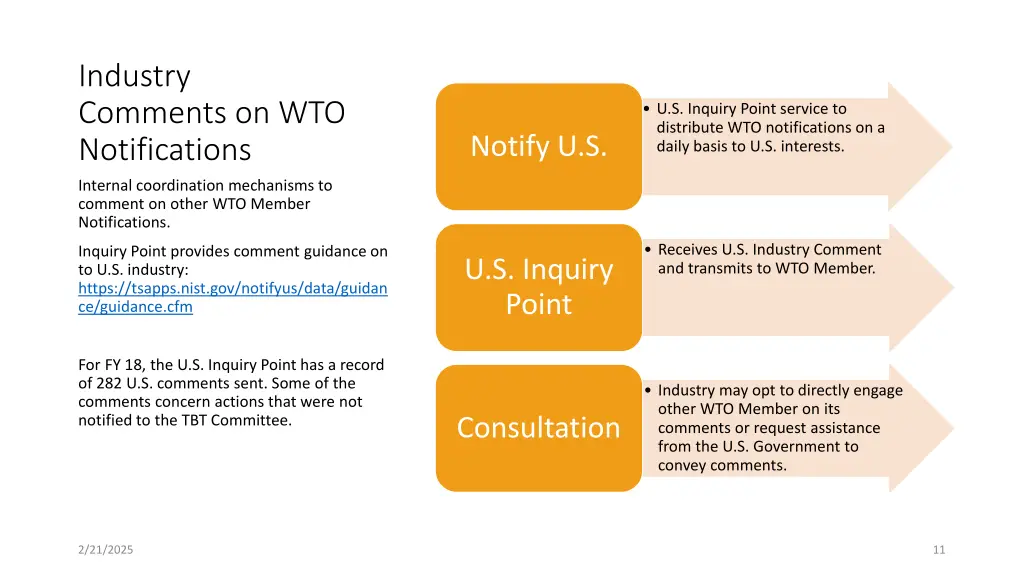 Industry Comments on WTO Notifications

Internal coordination mechanisms to comment on other WTO Member Notifications.

Inquiry Point provides comment guidance on to U.S. industry: https://tsapps.nist.gov/notifyus/data/guidance/guidance.cfm

For FY 18, the U.S. Inquiry Point has a record of 282 U.S. comments sent. Some of the comments concern actions that were not notified to the TBT Committee.

Notify U.S.

• U.S. Inquiry Point service to distribute WTO notifications on a daily basis to U.S. interests.

U.S. Inquiry Point

• Receives U.S. Industry Comment and transmits to WTO Member.

Consultation

• Industry may opt to directly engage other WTO Member on its comments or request assistance from the U.S. Government to convey comments.

2/21/2025

11